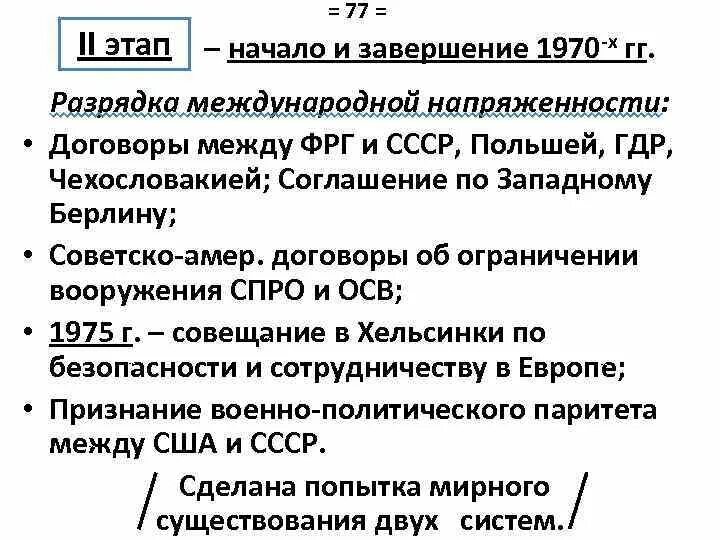 = 77 =

II этап – начало и завершение 1970$^{-х}$ гг.

Разрядка международной напряженности:

• Договоры между ФРГ и СССР, Польшей, ГДР, Чехословакией; Соглашение по Западному Берлину;
• Советско-амер. договоры об ограничении вооружения СПРО и ОСВ;
• 1975 г. – совещание в Хельсинки по безопасности и сотрудничеству в Европе;
• Признание военно-политического паритета между США и СССР.

/ Сделана попытка мирного существования двух систем. /